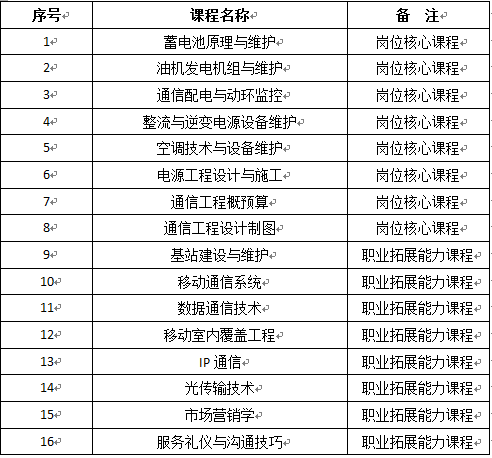 | 序号 | 课程名称 | 备　注 |
|---|---|---|
| 1 | 蓄电池原理与维护 | 岗位核心课程 |
| 2 | 油机发电机组与维护 | 岗位核心课程 |
| 3 | 通信配电与动环监控 | 岗位核心课程 |
| 4 | 整流与逆变电源设备维护 | 岗位核心课程 |
| 5 | 空调技术与设备维护 | 岗位核心课程 |
| 6 | 电源工程设计与施工 | 岗位核心课程 |
| 7 | 通信工程概预算 | 岗位核心课程 |
| 8 | 通信工程设计制图 | 岗位核心课程 |
| 9 | 基站建设与维护 | 职业拓展能力课程 |
| 10 | 移动通信系统 | 职业拓展能力课程 |
| 11 | 数据通信技术 | 职业拓展能力课程 |
| 12 | 移动室内覆盖工程 | 职业拓展能力课程 |
| 13 | IP 通信 | 职业拓展能力课程 |
| 14 | 光传输技术 | 职业拓展能力课程 |
| 15 | 市场营销学 | 职业拓展能力课程 |
| 16 | 服务礼仪与沟通技巧 | 职业拓展能力课程 |